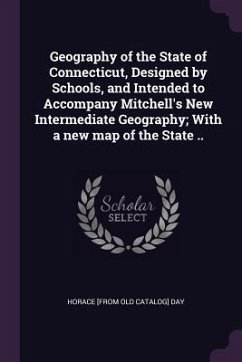 Geography of the State of Connecticut, Designed by Schools, and Intended to Accompany Mitchell's New Intermediate Geography; With a new map of the State ..

Scholar
SELECT

HORACE [FROM OLD CATALOG] DAY